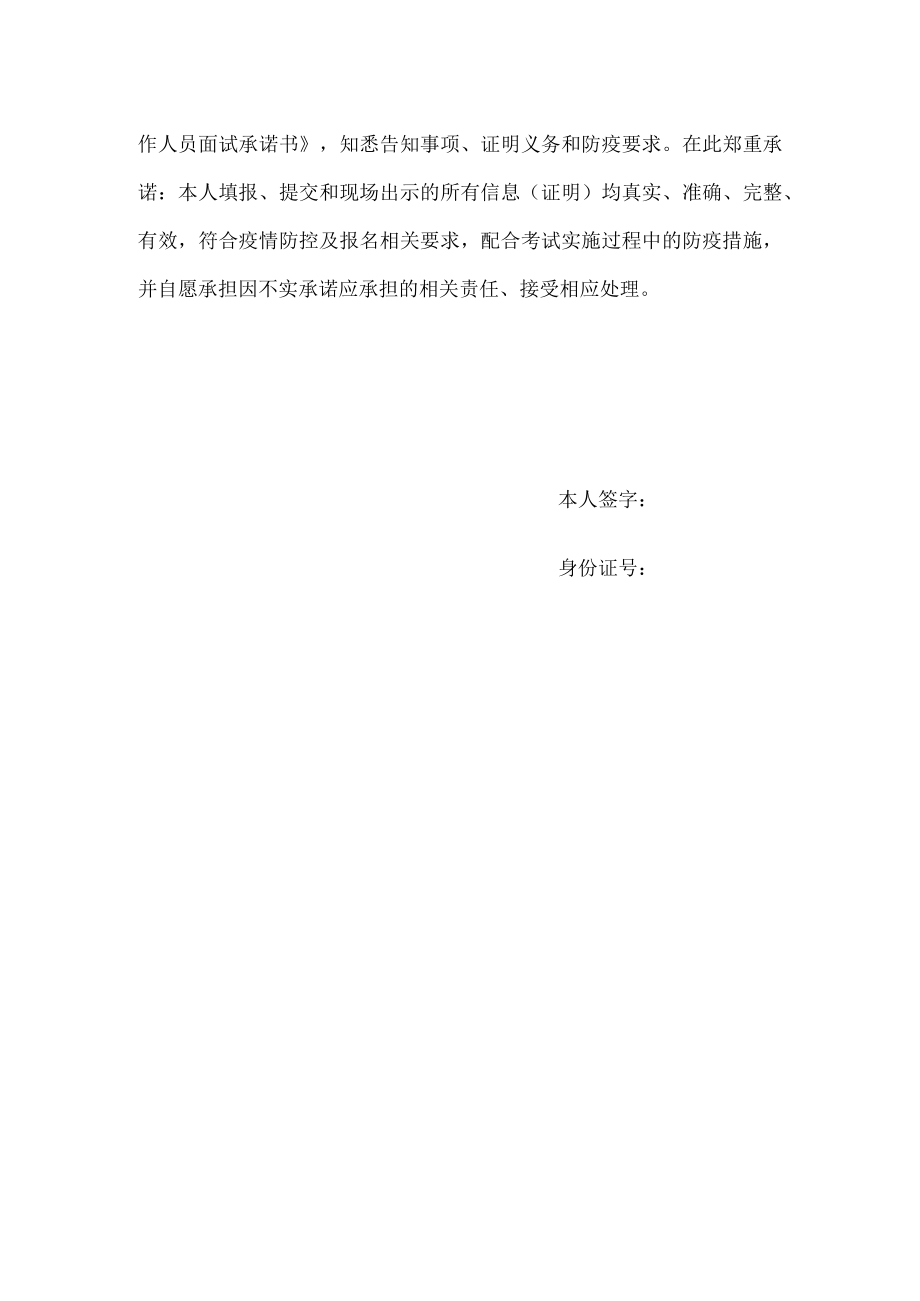 作人员面试承诺书》，知悉告知事项、证明义务和防疫要求。在此郑重承诺：本人填报、提交和现场出示的所有信息（证明）均真实、准确、完整、有效，符合疫情防控及报名相关要求，配合考试实施过程中的防疫措施，并自愿承担因不实承诺应承担的相关责任、接受相应处理。

本人签字：

身份证号：